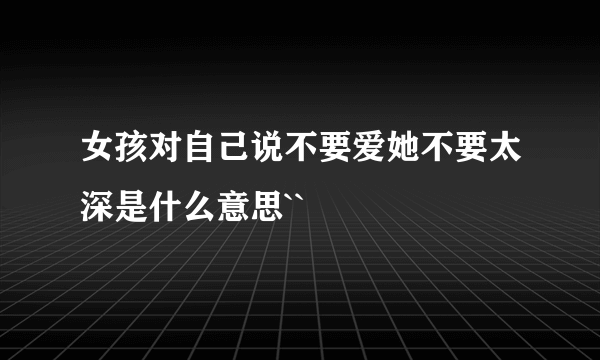 女孩对自己说不要爱她不要太深是什么意思``